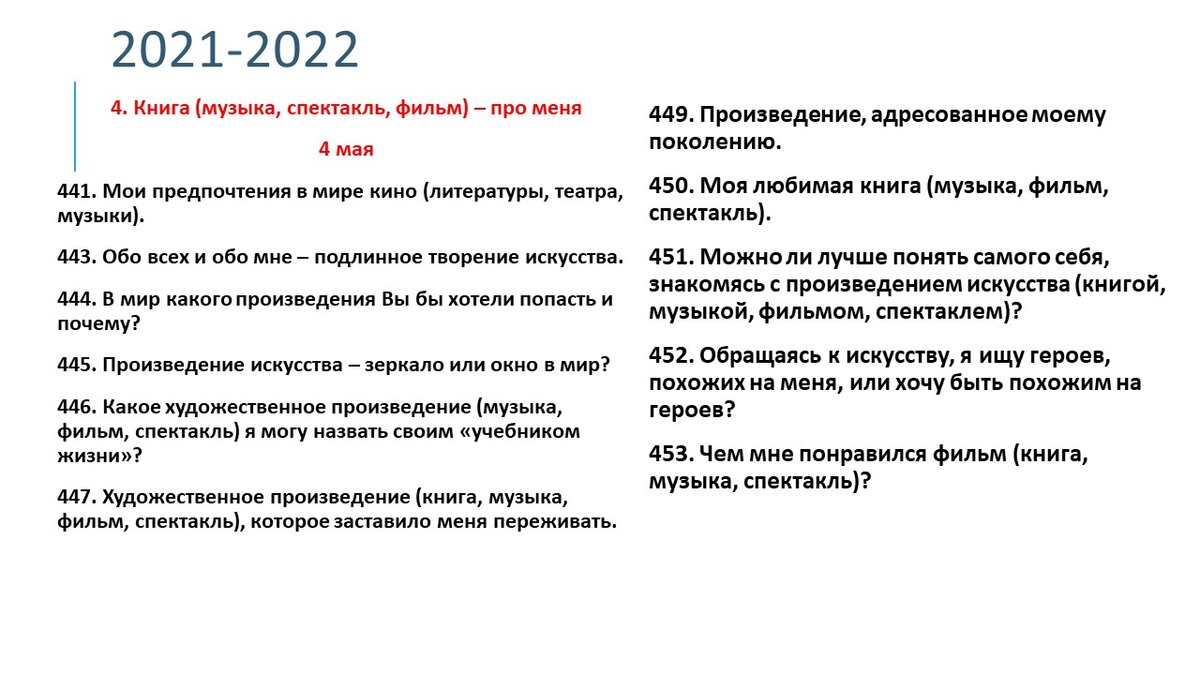 2021-2022

4. Книга (музыка, спектакль, фильм) – про меня

4 мая

441. Мои предпочтения в мире кино (литературы, театра, музыки).

443. Обо всех и обо мне – подлинное творение искусства.

444. В мир какого произведения Вы бы хотели попасть и почему?

445. Произведение искусства – зеркало или окно в мир?

446. Какое художественное произведение (музыка, фильм, спектакль) я могу назвать своим «учебником жизни»?

447. Художественное произведение (книга, музыка, фильм, спектакль), которое заставило меня переживать.

449. Произведение, адресованное моему поколению.

450. Моя любимая книга (музыка, фильм, спектакль).

451. Можно ли лучше понять самого себя, знакомясь с произведением искусства (книгой, музыкой, фильмом, спектаклем)?

452. Обращаясь к искусству, я ищу героев, похожих на меня, или хочу быть похожим на героев?

453. Чем мне понравился фильм (книга, музыка, спектакль)?